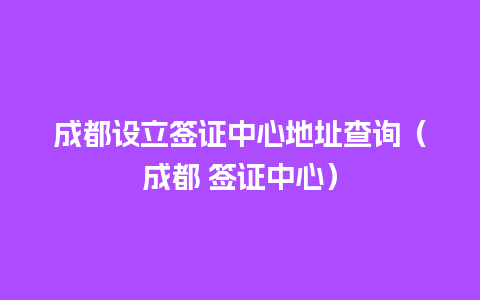 成都设立签证中心地址查询（成都 签证中心）